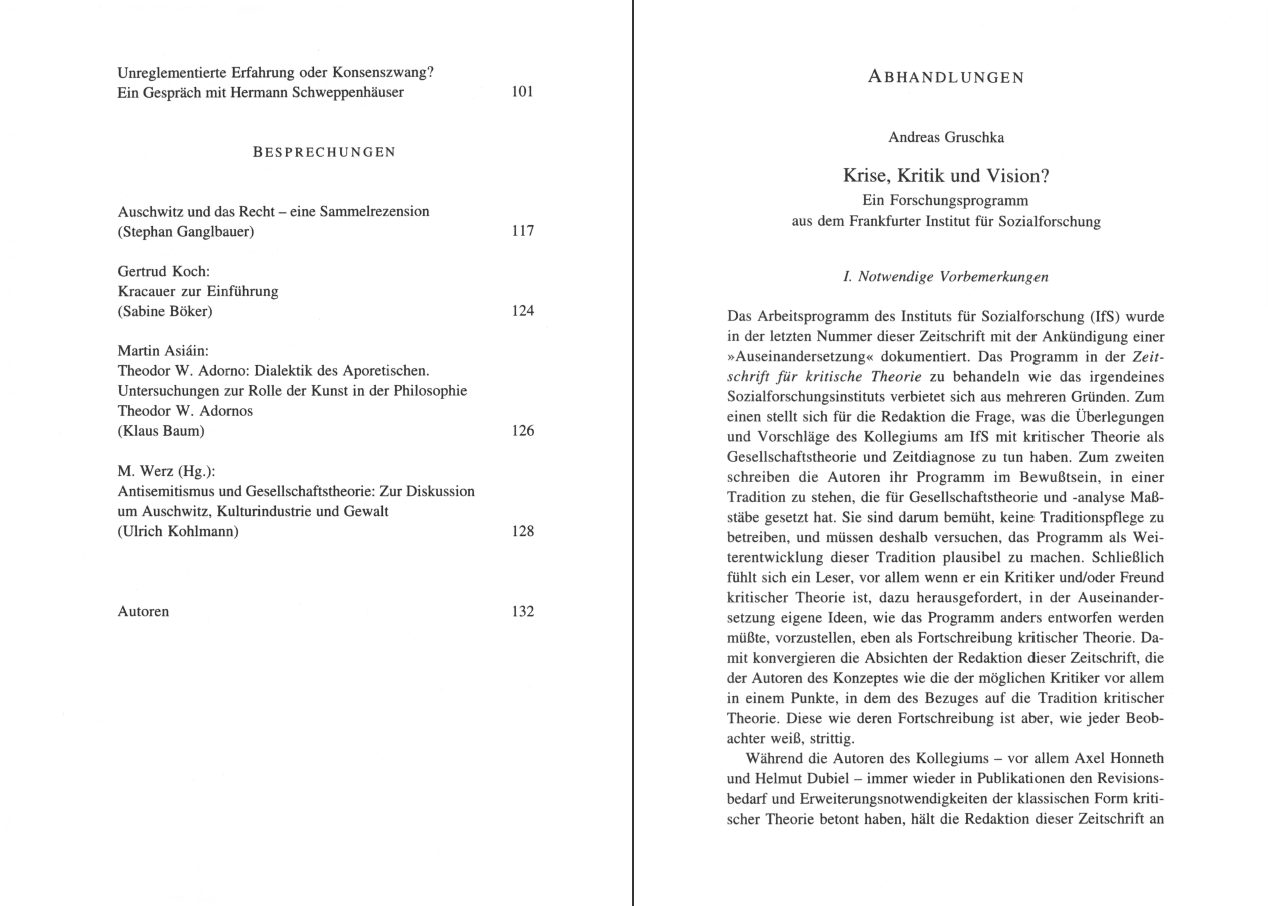 Unreglementierte Erfahrung oder Konsenszwang?
Ein Gespräch mit Hermann Schweppenhäuser 101

BESPRECHUNGEN

Auschwitz und das Recht – eine Sammelrezension
(Stephan Ganglbauer) 117

Gertrud Koch:
Kracauer zur Einführung
(Sabine Böker) 124

Martin Asiáin:
Theodor W. Adorno: Dialektik des Aporetischen. Untersuchungen zur Rolle der Kunst in der Philosophie Theodor W. Adornos
(Klaus Baum) 126

M. Werz (Hg.):
Antisemitismus und Gesellschaftstheorie: Zur Diskussion um Auschwitz, Kulturindustrie und Gewalt
(Ulrich Kohlmann) 128

Autoren 132

ABHANDLUNGEN

Andreas Gruschka

Krise, Kritik und Vision?
Ein Forschungsprogramm
aus dem Frankfurter Institut für Sozialforschung

I. Notwendige Vorbemerkungen

Das Arbeitsprogramm des Instituts für Sozialforschung (IfS) wurde in der letzten Nummer dieser Zeitschrift mit der Ankündigung einer »Auseinandersetzung« dokumentiert. Das Programm in der Zeitschrift für kritische Theorie zu behandeln wie das irgendeines Sozialforschungsinstituts verbietet sich aus mehreren Gründen. Zum einen stellt sich für die Redaktion die Frage, was die Überlegungen und Vorschläge des Kollegiums am IfS mit kritischer Theorie als Gesellschaftstheorie und Zeitdiagnose zu tun haben. Zum zweiten schreiben die Autoren ihr Programm im Bewußtsein, in einer Tradition zu stehen, die für Gesellschaftstheorie und -analyse Maßstäbe gesetzt hat. Sie sind darum bemüht, keine Traditionspflege zu betreiben, und müssen deshalb versuchen, das Programm als Weiterentwicklung dieser Tradition plausibel zu machen. Schließlich fühlt sich ein Leser, vor allem wenn er ein Kritiker und/oder Freund kritischer Theorie ist, dazu herausgefordert, in der Auseinandersetzung eigene Ideen, wie das Programm anders entworfen werden müßte, vorzustellen, eben als Fortschreibung kritischer Theorie. Damit konvergieren die Absichten der Redaktion dieser Zeitschrift, die der Autoren des Konzeptes wie die der möglichen Kritiker vor allem in einem Punkte, in dem des Bezuges auf die Tradition kritischer Theorie. Diese wie deren Fortschreibung ist aber, wie jeder Beobachter weiß, strittig.

Während die Autoren des Kollegiums – vor allem Axel Honneth und Helmut Dubiel – immer wieder in Publikationen den Revisionsbedarf und Erweiterungsnotwendigkeiten der klassischen Form kritischer Theorie betont haben, hält die Redaktion dieser Zeitschrift an